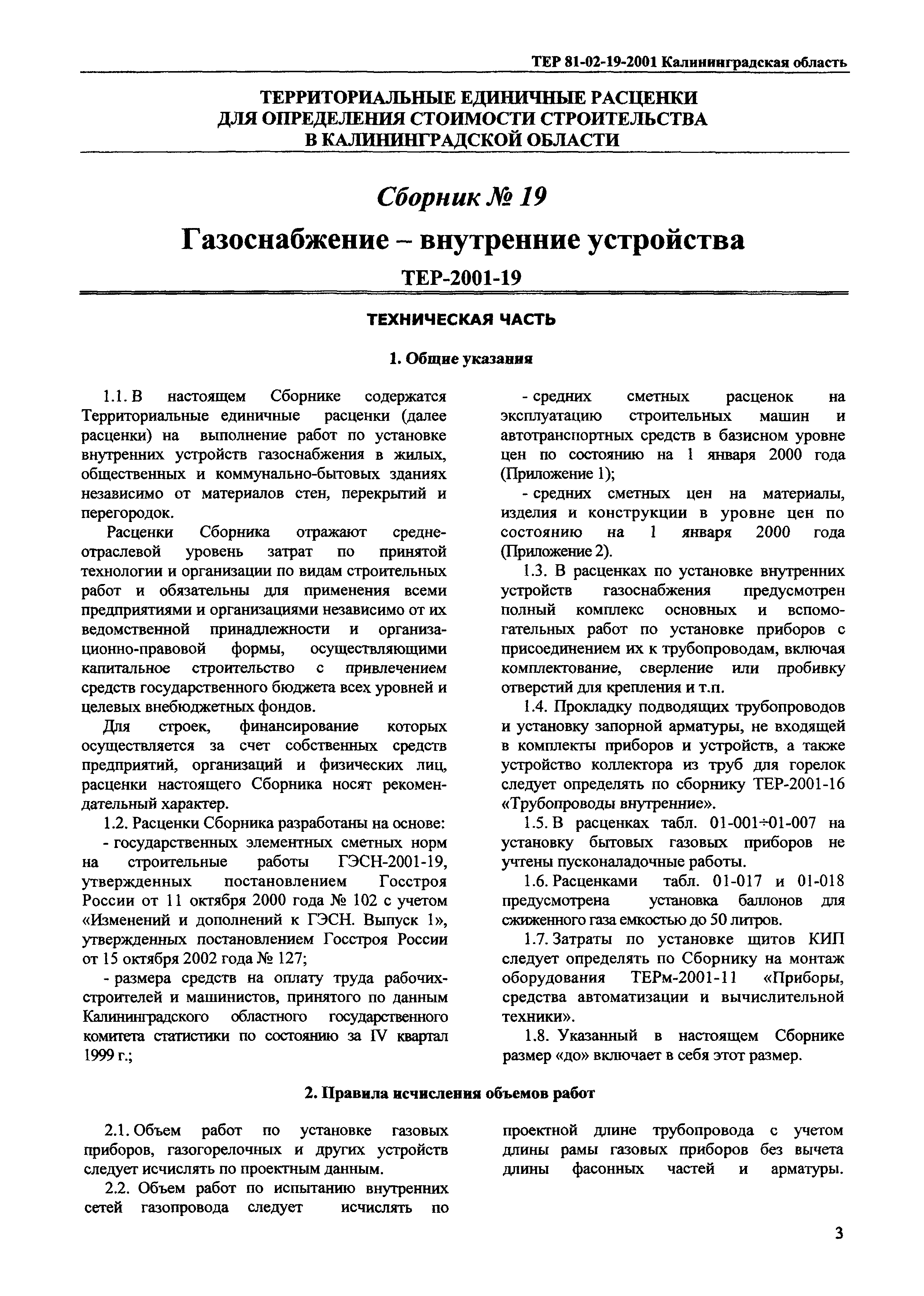 ТЕР 81-02-19-2001 Калининградская область

ТЕРРИТОРИАЛЬНЫЕ ЕДИНИЧНЫЕ РАСЦЕНКИ ДЛЯ ОПРЕДЕЛЕНИЯ СТОИМОСТИ СТРОИТЕЛЬСТВА В КАЛИНИНГРАДСКОЙ ОБЛАСТИ

Сборник № 19

Газоснабжение – внутренние устройства

ТЕР-2001-19

ТЕХНИЧЕСКАЯ ЧАСТЬ

1. Общие указания

1.1. В настоящем Сборнике содержатся Территориальные единичные расценки (далее расценки) на выполнение работ по установке внутренних устройств газоснабжения в жилых, общественных и коммунально-бытовых зданиях независимо от материалов стен, перекрытий и перегородок.

Расценки Сборника отражают среднеотраслевой уровень затрат по принятой технологии и организации по видам строительных работ и обязательны для применения всеми предприятиями и организациями независимо от их ведомственной принадлежности и организационно-правовой формы, осуществляющими капитальное строительство с привлечением средств государственного бюджета всех уровней и целевых внебюджетных фондов.

Для строек, финансирование которых осуществляется за счет собственных средств предприятий, организаций и физических лиц, расценки настоящего Сборника носят рекомендательный характер.

1.2. Расценки Сборника разработаны на основе:

- государственных элементных сметных норм на строительные работы ГЭСН-2001-19, утвержденных постановлением Госстроя России от 11 октября 2000 года № 102 с учетом «Изменений и дополнений к ГЭСН. Выпуск 1», утвержденных постановлением Госстроя России от 15 октября 2002 года № 127;

- размера средств на оплату труда рабочих-строителей и машинистов, принятого по данным Калининградского областного государственного комитета статистики по состоянию за IV квартал 1999 г.;

- средних сметных расценок на эксплуатацию строительных машин и автотранспортных средств в базисном уровне цен по состоянию на 1 января 2000 года (Приложение 1);

- средних сметных цен на материалы, изделия и конструкции в уровне цен по состоянию на 1 января 2000 года (Приложение 2).

1.3. В расценках по установке внутренних устройств газоснабжения предусмотрен полный комплекс основных и вспомогательных работ по установке приборов с присоединением их к трубопроводам, включая комплектование, сверление или пробивку отверстий для крепления и т.п.

1.4. Прокладку подводящих трубопроводов и установку запорной арматуры, не входящей в комплекты приборов и устройств, а также устройство коллектора из труб для горелок следует определять по сборнику ТЕР-2001-16 «Трубопроводы внутренние».

1.5. В расценках табл. 01-001÷01-007 на установку бытовых газовых приборов не учтены пусконаладочные работы.

1.6. Расценками табл. 01-017 и 01-018 предусмотрена установка баллонов для сжиженного газа емкостью до 50 литров.

1.7. Затраты по установке щитов КИП следует определять по Сборнику на монтаж оборудования ТЕРм-2001-11 «Приборы, средства автоматизации и вычислительной техники».

1.8. Указанный в настоящем Сборнике размер «до» включает в себя этот размер.

2. Правила исчисления объемов работ

2.1. Объем работ по установке газовых приборов, газогорелочных и других устройств следует исчислять по проектным данным.

2.2. Объем работ по испытанию внутренних сетей газопровода следует исчислять по проектной длине трубопровода с учетом длины рамы газовых приборов без вычета длины фасонных частей и арматуры.

3